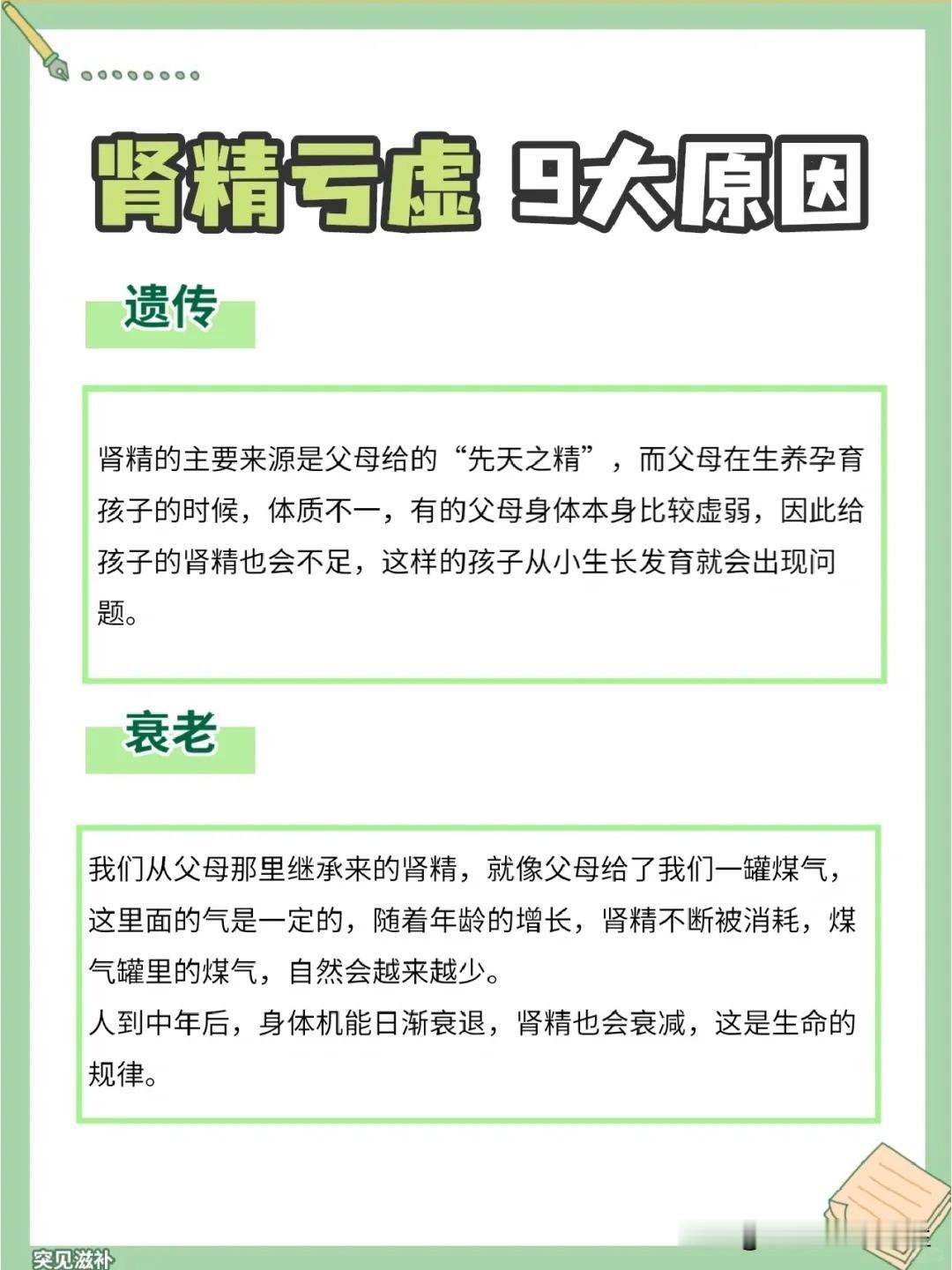 肾精亏虚 9大原因

遗传

肾精的主要来源是父母给的“先天之精”，而父母在生养孕育孩子的时候，体质不一，有的父母身体本身比较虚弱，因此给孩子的肾精也会不足，这样的孩子从小生长发育就会出现问题。

衰老

我们从父母那里继承来的肾精，就像父母给了我们一罐煤气，这里面的气是一定的，随着年龄的增长，肾精不断被消耗，煤气罐里的煤气，自然会越来越少。
人到中年后，身体机能日渐衰退，肾精也会衰减，这是生命的规律。

突见滋补